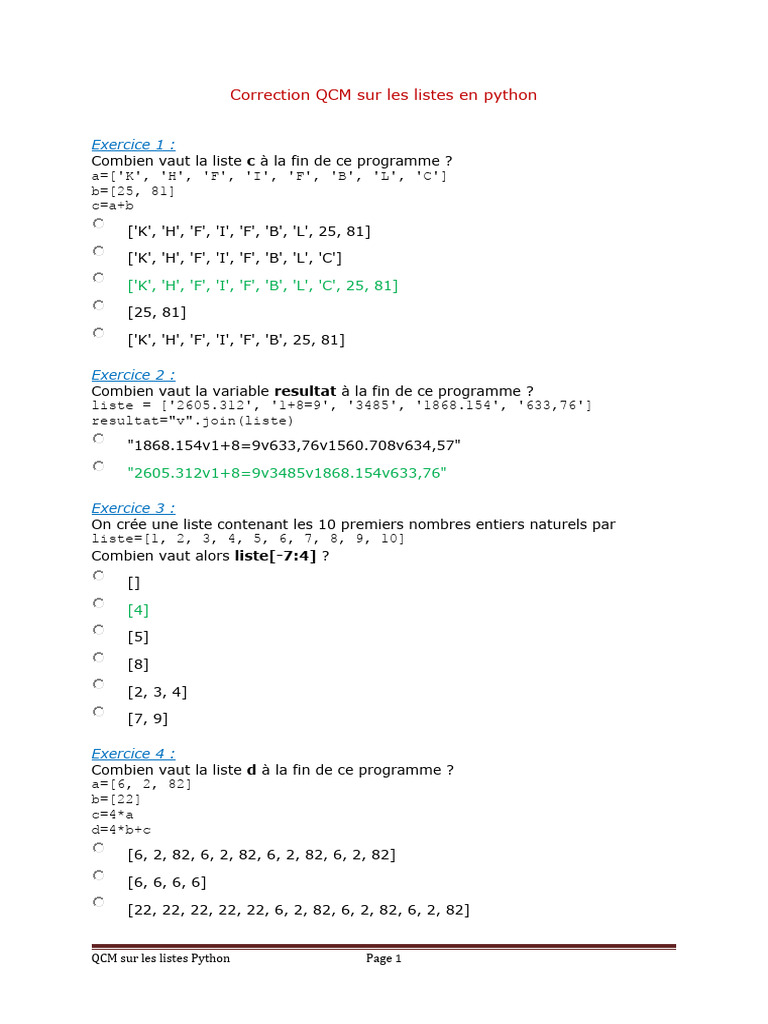 Correction QCM sur les listes en python

Exercice 1 :
Combien vaut la liste **c** à la fin de ce programme ?
a=['K', 'H', 'F', 'I', 'F', 'B', 'L', 'C']
b=[25, 81]
c=a+b

['K', 'H', 'F', 'I', 'F', 'B', 'L', 25, 81]

['K', 'H', 'F', 'I', 'F', 'B', 'L', 'C']

['K', 'H', 'F', 'I', 'F', 'B', 'L', 'C', 25, 81]

[25, 81]

['K', 'H', 'F', 'I', 'F', 'B', 25, 81]

Exercice 2 :
Combien vaut la variable **resultat** à la fin de ce programme ?
liste = ['2605.312', '1+8=9', '3485', '1868.154', '633,76']
resultat="v".join(liste)

"1868.154v1+8=9v633,76v1560.708v634,57"

"2605.312v1+8=9v3485v1868.154v633,76"

Exercice 3 :
On crée une liste contenant les 10 premiers nombres entiers naturels par
liste=[1, 2, 3, 4, 5, 6, 7, 8, 9, 10]
Combien vaut alors **liste[-7:4]** ?

[]

[4]

[5]

[8]

[2, 3, 4]

[7, 9]

Exercice 4 :
Combien vaut la liste **d** à la fin de ce programme ?
a=[6, 2, 82]
b=[22]
c=4*a
d=4*b+c

[6, 2, 82, 6, 2, 82, 6, 2, 82, 6, 2, 82]

[6, 6, 6, 6]

[22, 22, 22, 22, 22, 6, 2, 82, 6, 2, 82, 6, 2, 82]

QCM sur les listes Python Page 1